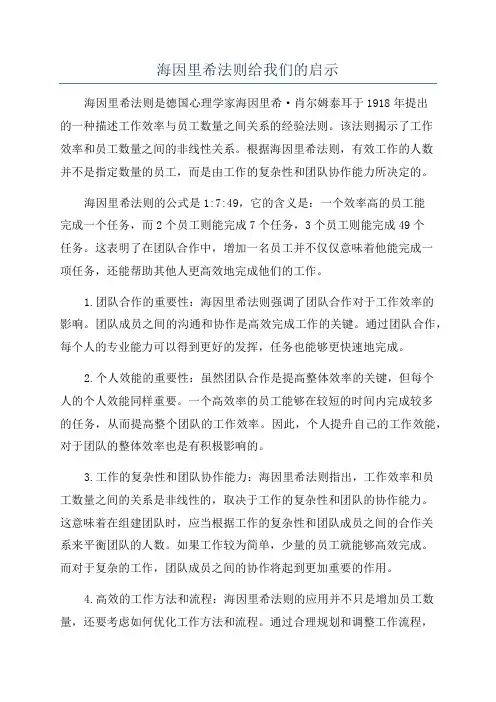 海因里希法则给我们的启示

海因里希法则是德国心理学家海因里希·肖尔姆泰耳于1918年提出的一种描述工作效率与员工数量之间关系的经验法则。该法则揭示了工作效率和员工数量之间的非线性关系。根据海因里希法则，有效工作的人数并不是指定数量的员工，而是由工作的复杂性和团队协作能力所决定的。

海因里希法则的公式是1:7:49，它的含义是：一个效率高的员工能完成一个任务，而2个员工则能完成7个任务，3个员工则能完成49个任务。这表明了在团队合作中，增加一名员工并不仅仅意味着他能完成一项任务，还能帮助其他人更高效地完成他们的工作。

1.团队合作的重要性：海因里希法则强调了团队合作对于工作效率的影响。团队成员之间的沟通和协作是高效完成工作的关键。通过团队合作，每个人的专业能力可以得到更好的发挥，任务也能够更快速地完成。

2.个人效能的重要性：虽然团队合作是提高整体效率的关键，但每个人的个人效能同样重要。一个高效率的员工能够在较短的时间内完成较多的任务，从而提高整个团队的工作效率。因此，个人提升自己的工作效能，对于团队的整体效率也是有积极影响的。

3.工作的复杂性和团队协作能力：海因里希法则指出，工作效率和员工数量之间的关系是非线性的，取决于工作的复杂性和团队的协作能力。这意味着在组建团队时，应当根据工作的复杂性和团队成员之间的合作关系来平衡团队的人数。如果工作较为简单，少量的员工就能够高效完成。而对于复杂的工作，团队成员之间的协作将起到更加重要的作用。

4.高效的工作方法和流程：海因里希法则的应用并不只是增加员工数量，还要考虑如何优化工作方法和流程。通过合理规划和调整工作流程，